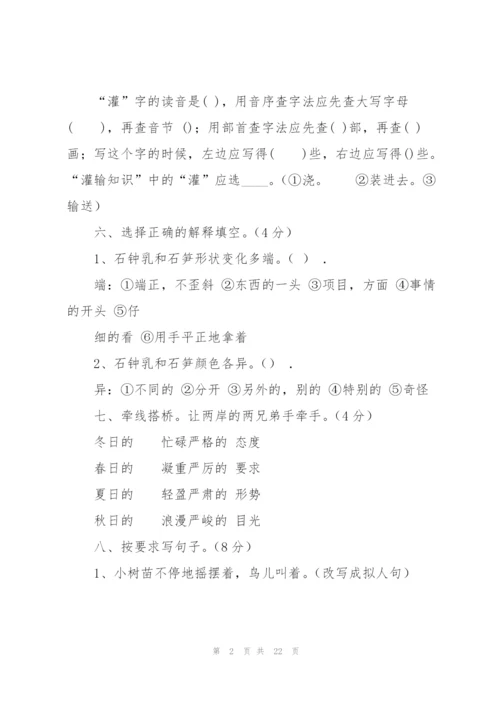 “灌”字的读音是( )，用音序查字法应先查大写字母(　　)，再查音节 ()；用部首查字法应先查( )部，再查( )画；写这个字的时候，左边应写得(　　)些，右边应写得()些。“灌输知识”中的“灌”应选____。(①浇。　　②装进去。③输送)

六、选择正确的解释填空。(4分)

1、石钟乳和石笋形状变化多端。( ) .

端：①端正，不歪斜 ②东西的一头 ③项目，方面 ④事情的开头 ⑤仔

细的看 ⑥用手平正地拿着

2、石钟乳和石笋颜色各异。() .

异：①不同的 ②分开 ③另外的，别的 ④特别的 ⑤奇怪

七、牵线搭桥。让两岸的两兄弟手牵手。(4分)

冬日的　　忙碌严格的 态度

春日的　　凝重严厉的 要求

夏日的　　轻盈严肃的 形势

秋日的　　浪漫严峻的 目光

八、按要求写句子。(8分)

1、小树苗不停地摇摆着，鸟儿叫着。(改写成拟人句)

第 2 页 共 22 页